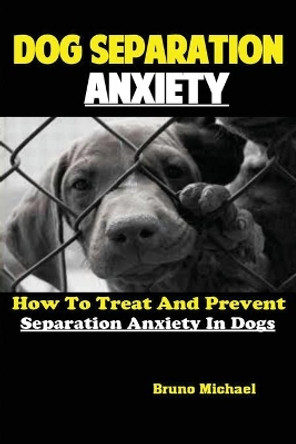 DOG SEPARATION ANXIETY

How To Treat And Prevent Separation Anxiety In Dogs

Bruno Michael